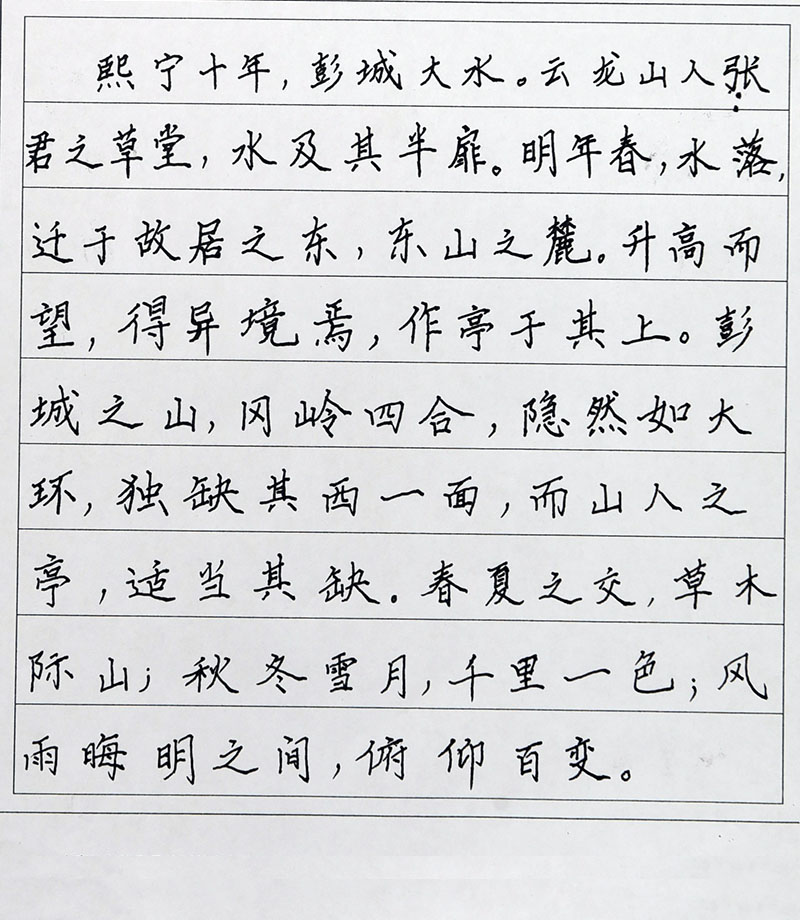 熙宁十年，彭城大水。云龙山人张君之草堂，水及其半扉。明年春，水落，迁于故居之东，东山之麓。升高而望，得异境焉，作亭于其上。彭城之山，冈岭四合，隐然如大环，独缺其西一面，而山人之亭，适当其缺。春夏之交，草木际山；秋冬雪月，千里一色；风雨晦明之间，俯仰百变。